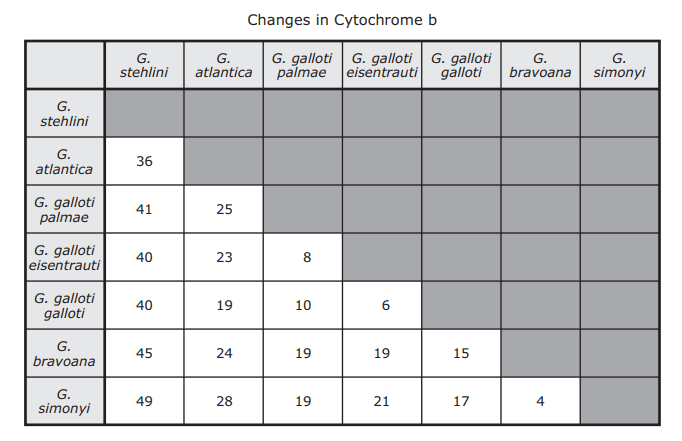 Changes in Cytochrome b

|  | G. stehlini | G. atlantica | G. galloti palmae | G. galloti eisentrauti | G. galloti galloti | G. bravoana | G. simonyi |
|---|---|---|---|---|---|---|---|
| G. stehlini |  |  |  |  |  |  |  |
| G. atlantica | 36 |  |  |  |  |  |  |
| G. galloti palmae | 41 | 25 |  |  |  |  |  |
| G. galloti eisentrauti | 40 | 23 | 8 |  |  |  |  |
| G. galloti galloti | 40 | 19 | 10 | 6 |  |  |  |
| G. bravoana | 45 | 24 | 19 | 19 | 15 |  |  |
| G. simonyi | 49 | 28 | 19 | 21 | 17 | 4 |  |